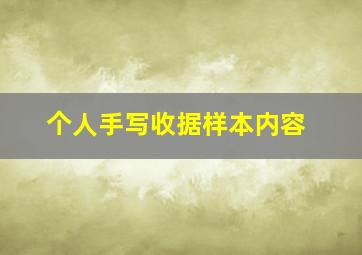 个人手写收据样本内容